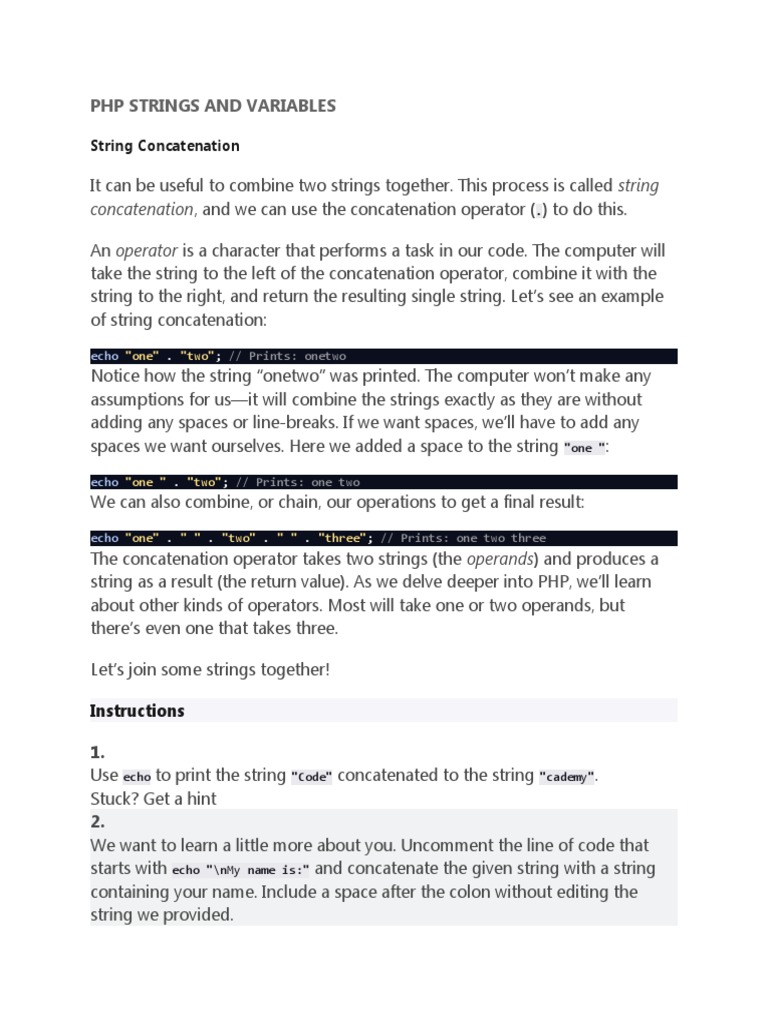 PHP STRINGS AND VARIABLES

String Concatenation

It can be useful to combine two strings together. This process is called string concatenation, and we can use the concatenation operator (.) to do this.

An operator is a character that performs a task in our code. The computer will take the string to the left of the concatenation operator, combine it with the string to the right, and return the resulting single string. Let's see an example of string concatenation:

echo "one" . "two"; // Prints: onetwo

Notice how the string "onetwo" was printed. The computer won't make any assumptions for us—it will combine the strings exactly as they are without adding any spaces or line-breaks. If we want spaces, we'll have to add any spaces we want ourselves. Here we added a space to the string "one ":

echo "one " . "two"; // Prints: one two

We can also combine, or chain, our operations to get a final result:

echo "one" . " " . "two" . " " . "three"; // Prints: one two three

The concatenation operator takes two strings (the operands) and produces a string as a result (the return value). As we delve deeper into PHP, we'll learn about other kinds of operators. Most will take one or two operands, but there's even one that takes three.

Let's join some strings together!

Instructions

1.
Use echo to print the string "Code" concatenated to the string "cademy".
Stuck? Get a hint

2.
We want to learn a little more about you. Uncomment the line of code that starts with echo "\nMy name is:" and concatenate the given string with a string containing your name. Include a space after the colon without editing the string we provided.